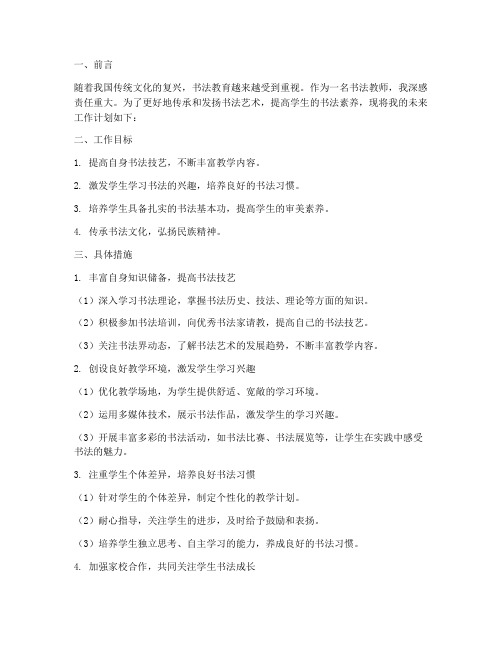 一、前言

随着我国传统文化的复兴，书法教育越来越受到重视。作为一名书法教师，我深感责任重大。为了更好地传承和发扬书法艺术，提高学生的书法素养，现将我的未来工作计划如下：

二、工作目标

1. 提高自身书法技艺，不断丰富教学内容。

2. 激发学生学习书法的兴趣，培养良好的书法习惯。

3. 培养学生具备扎实的书法基本功，提高学生的审美素养。

4. 传承书法文化，弘扬民族精神。

三、具体措施

1. 丰富自身知识储备，提高书法技艺

（1）深入学习书法理论，掌握书法历史、技法、理论等方面的知识。

（2）积极参加书法培训，向优秀书法家请教，提高自己的书法技艺。

（3）关注书法界动态，了解书法艺术的发展趋势，不断丰富教学内容。

2. 创设良好教学环境，激发学生学习兴趣

（1）优化教学场地，为学生提供舒适、宽敞的学习环境。

（2）运用多媒体技术，展示书法作品，激发学生的学习兴趣。

（3）开展丰富多彩的书法活动，如书法比赛、书法展览等，让学生在实践中感受书法的魅力。

3. 注重学生个体差异，培养良好书法习惯

（1）针对学生的个体差异，制定个性化的教学计划。

（2）耐心指导，关注学生的进步，及时给予鼓励和表扬。

（3）培养学生独立思考、自主学习的能力，养成良好的书法习惯。

4. 加强家校合作，共同关注学生书法成长